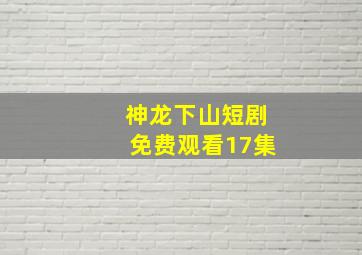 神龙下山短剧
免费观看17集